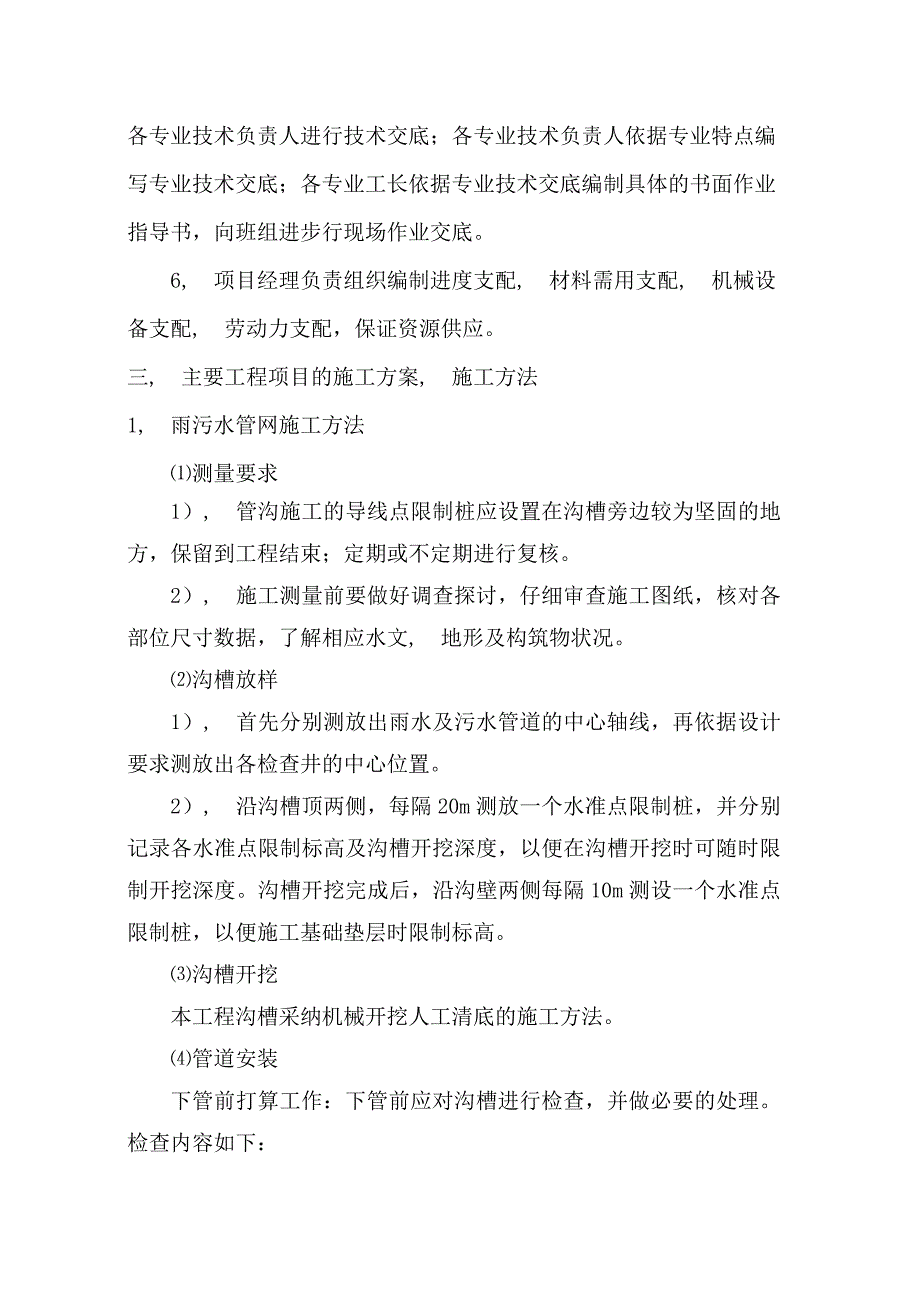 各专业技术负责人进行技术交底；各专业技术负责人依据专业特点编写专业技术交底；各专业工长依据专业技术交底编制具体的书面作业指导书，向班组进步行现场作业交底。

6, 项目经理负责组织编制进度支配, 材料需用支配, 机械设备支配, 劳动力支配，保证资源供应。

三, 主要工程项目的施工方案, 施工方法

1, 雨污水管网施工方法

⑴测量要求

1）, 管沟施工的导线点限制桩应设置在沟槽旁边较为坚固的地方，保留到工程结束；定期或不定期进行复核。

2）, 施工测量前要做好调查探讨，仔细审查施工图纸，核对各部位尺寸数据，了解相应水文, 地形及构筑物状况。

⑵沟槽放样

1）, 首先分别测放出雨水及污水管道的中心轴线，再依据设计要求测放出各检查井的中心位置。

2）, 沿沟槽顶两侧，每隔 20m 测放一个水准点限制桩，并分别记录各水准点限制标高及沟槽开挖深度，以便在沟槽开挖时可随时限制开挖深度。沟槽开挖完成后，沿沟壁两侧每隔 10m 测设一个水准点限制桩，以便施工基础垫层时限制标高。

⑶沟槽开挖

本工程沟槽采纳机械开挖人工清底的施工方法。

⑷管道安装

下管前打算工作：下管前应对沟槽进行检查，并做必要的处理。检查内容如下：